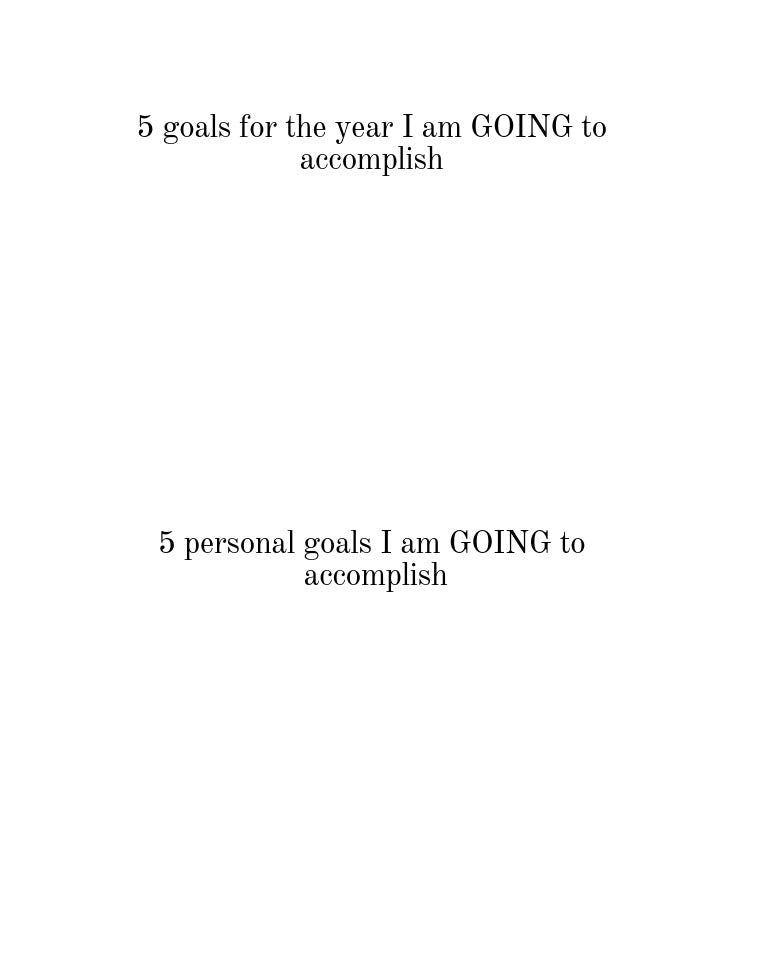 5 goals for the year I am GOING to accomplish

5 personal goals I am GOING to accomplish